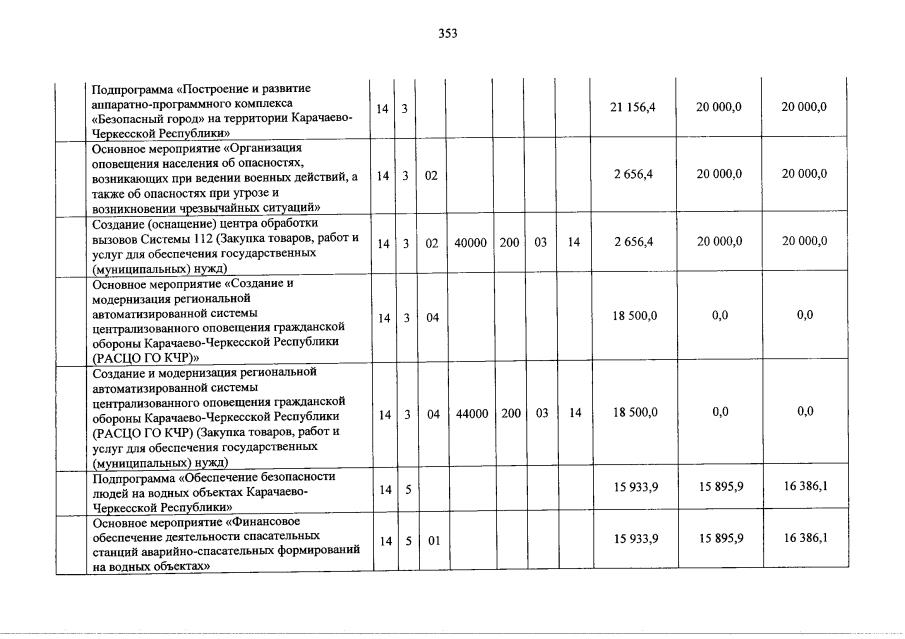 353

| | | | | | | | | | | |
|---|---|---|---|---|---|---|---|---|---|---|
| | Подпрограмма «Построение и развитие аппаратно-программного комплекса «Безопасный город» на территории Карачаево-Черкесской Республики» | 14 | 3 | | | | | | 21 156,4 | 20 000,0 | 20 000,0 |
| | Основное мероприятие «Организация оповещения населения об опасностях, возникающих при ведении военных действий, а также об опасностях при угрозе и возникновении чрезвычайных ситуаций» | 14 | 3 | 02 | | | | | 2 656,4 | 20 000,0 | 20 000,0 |
| | Создание (оснащение) центра обработки вызовов Системы 112 (Закупка товаров, работ и услуг для обеспечения государственных (муниципальных) нужд) | 14 | 3 | 02 | 40000 | 200 | 03 | 14 | 2 656,4 | 20 000,0 | 20 000,0 |
| | Основное мероприятие «Создание и модернизация региональной автоматизированной системы централизованного оповещения гражданской обороны Карачаево-Черкесской Республики (РАСЦО ГО КЧР)» | 14 | 3 | 04 | | | | | 18 500,0 | 0,0 | 0,0 |
| | Создание и модернизация региональной автоматизированной системы централизованного оповещения гражданской обороны Карачаево-Черкесской Республики (РАСЦО ГО КЧР) (Закупка товаров, работ и услуг для обеспечения государственных (муниципальных) нужд) | 14 | 3 | 04 | 44000 | 200 | 03 | 14 | 18 500,0 | 0,0 | 0,0 |
| | Подпрограмма «Обеспечение безопасности людей на водных объектах Карачаево-Черкесской Республики» | 14 | 5 | | | | | | 15 933,9 | 15 895,9 | 16 386,1 |
| | Основное мероприятие «Финансовое обеспечение деятельности спасательных станций аварийно-спасательных формирований на водных объектах» | 14 | 5 | 01 | | | | | 15 933,9 | 15 895,9 | 16 386,1 |